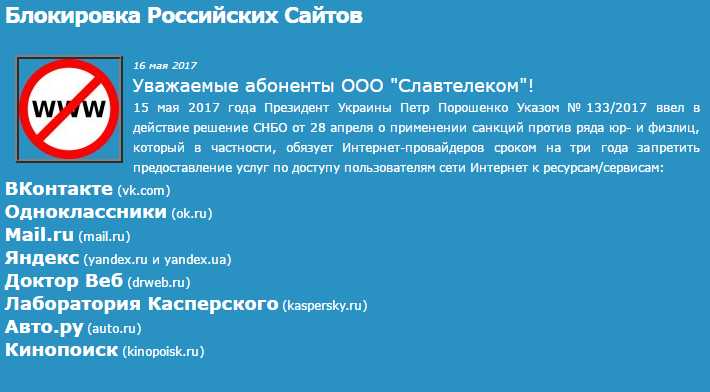 Блокировка Российских Сайтов

WWW

16 мая 2017

Уважаемые абоненты ООО "Славтелеком"!

15 мая 2017 года Президент Украины Петр Порошенко Указом № 133/2017 ввел в действие решение СНБО от 28 апреля о применении санкций против ряда юр- и физлиц, который в частности, обязует Интернет-провайдеров сроком на три года запретить предоставление услуг по доступу пользователям сети Интернет к ресурсам/сервисам:

ВКонтакте (vk.com)
Одноклассники (ok.ru)
Mail.ru (mail.ru)
Яндекс (yandex.ru и yandex.ua)
Доктор Веб (drweb.ru)
Лаборатория Касперского (kaspersky.ru)
Авто.ру (auto.ru)
Кинопоиск (kinopoisk.ru)